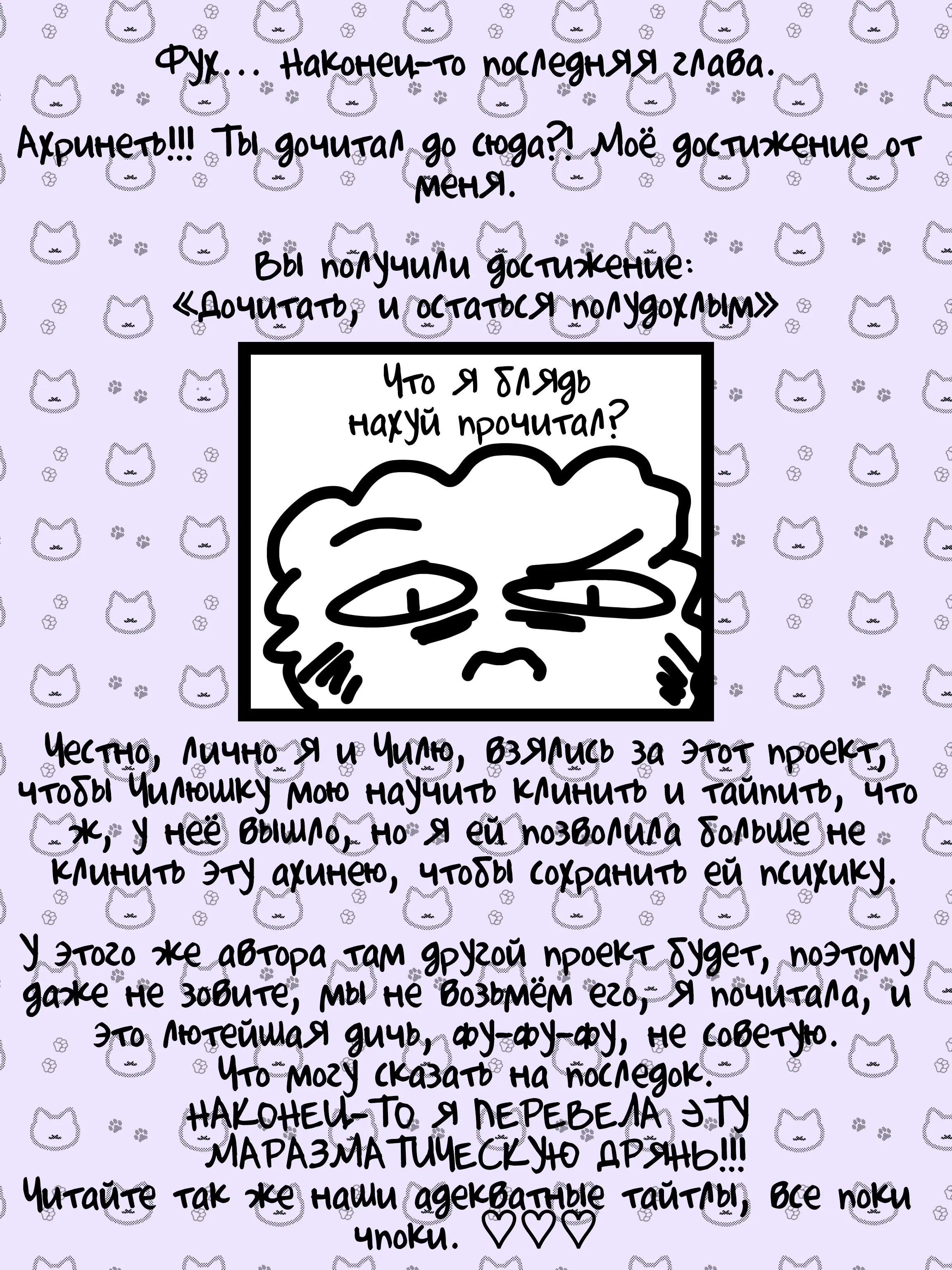 Фух... Наконец-то последняя глава.

Ахринеть!!! Ты дочитал до сюда?! Моё достижение от меня.

Вы получили достижение:
«Дочитать, и остаться полудохлым»

Что я блядь нахуй прочитал?

Честно, лично я и Чилю, взялись за этот проект, чтобы Чилюшку мою научить клинить и тайпить, что ж, у неё вышло, но я ей позволила больше не клинить эту ахинею, чтобы сохранить ей психику.

У этого же автора там другой проект будет, поэтому даже не зовите, мы не возьмём его, я почитала, и это лютейшая дичь, фу-фу-фу, не советую.
Что могу сказать на последок.
НАКОНЕЦ-ТО Я ПЕРЕВЕЛА ЭТУ МАРАЗМАТИЧЕСКУЮ ДРЯНЬ!!!
Читайте так же наши адекватные тайтлы, все поки чпоки. ♡♡♡